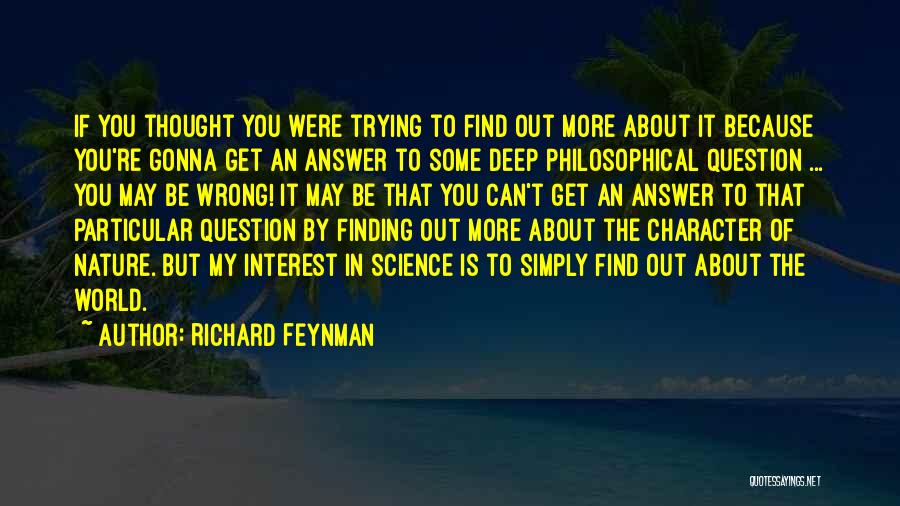 IF YOU THOUGHT YOU WERE TRYING TO FIND OUT MORE ABOUT IT BECAUSE YOU'RE GONNA GET AN ANSWER TO SOME DEEP PHILOSOPHICAL QUESTION ... YOU MAY BE WRONG! IT MAY BE THAT YOU CAN'T GET AN ANSWER TO THAT PARTICULAR QUESTION BY FINDING OUT MORE ABOUT THE CHARACTER OF NATURE. BUT MY INTEREST IN SCIENCE IS TO SIMPLY FIND OUT ABOUT THE WORLD.

~ AUTHOR: RICHARD FEYNMAN

QUOTESSAYINGS.NET